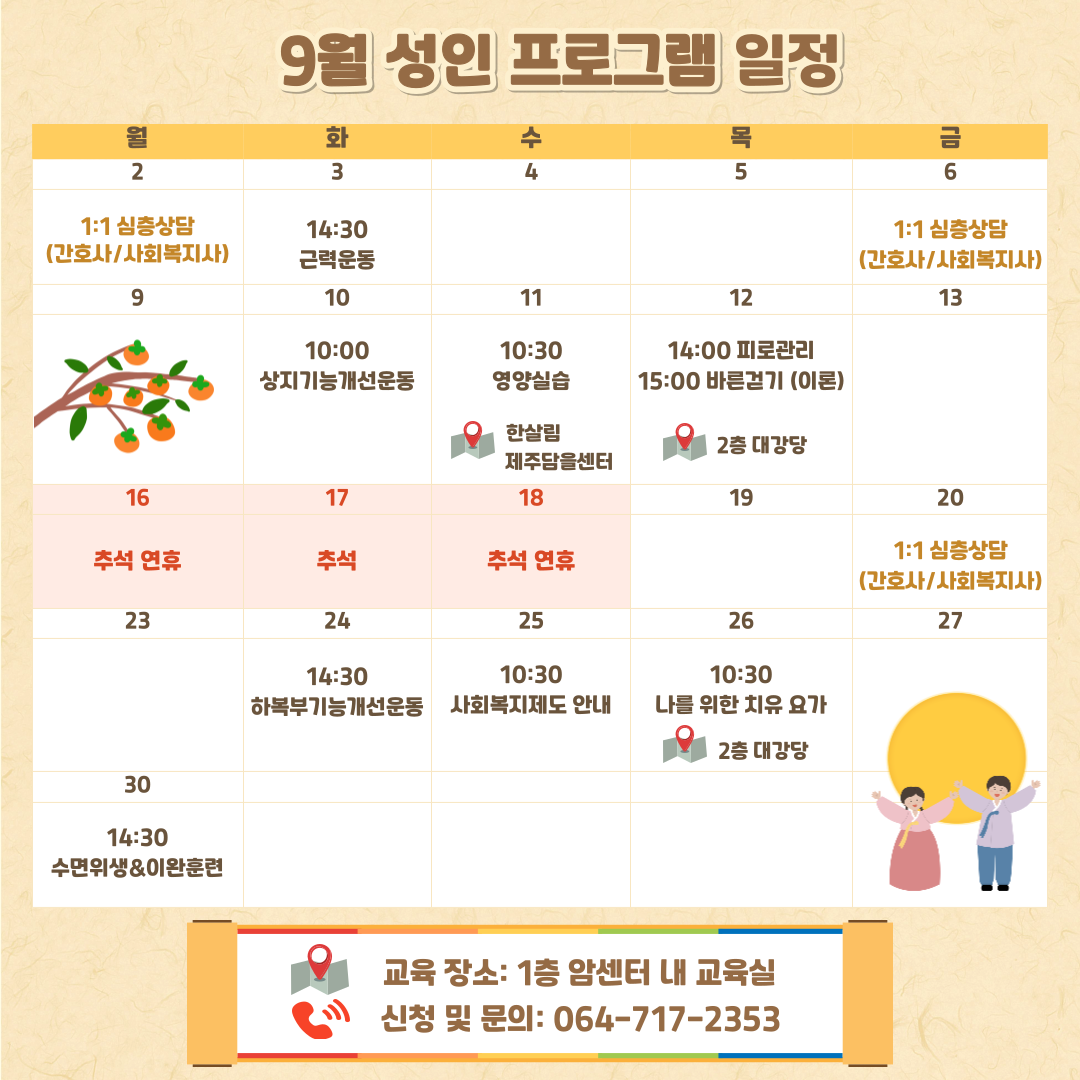 9월 성인 프로그램 일정

| 월 | 화 | 수 | 목 | 금 |
|---|---|---|---|---|
| 2 | 3 | 4 | 5 | 6 |
| 1:1 심층상담 (간호사/사회복지사) | 14:30 근력운동 | | | 1:1 심층상담 (간호사/사회복지사) |
| 9 | 10 | 11 | 12 | 13 |
| | 10:00 상지기능개선운동 | 10:30 영양실습 한살림 제주담을센터 | 14:00 피로관리 15:00 바른걷기 (이론) 2층 대강당 | |
| 16 | 17 | 18 | 19 | 20 |
| 추석 연휴 | 추석 | 추석 연휴 | | 1:1 심층상담 (간호사/사회복지사) |
| 23 | 24 | 25 | 26 | 27 |
| | 14:30 하복부기능개선운동 | 10:30 사회복지제도 안내 | 10:30 나를 위한 치유 요가 2층 대강당 | |
| 30 | | | | |
| 14:30 수면위생&이완훈련 | | | | |

교육 장소: 1층 암센터 내 교육실
신청 및 문의: 064-717-2353